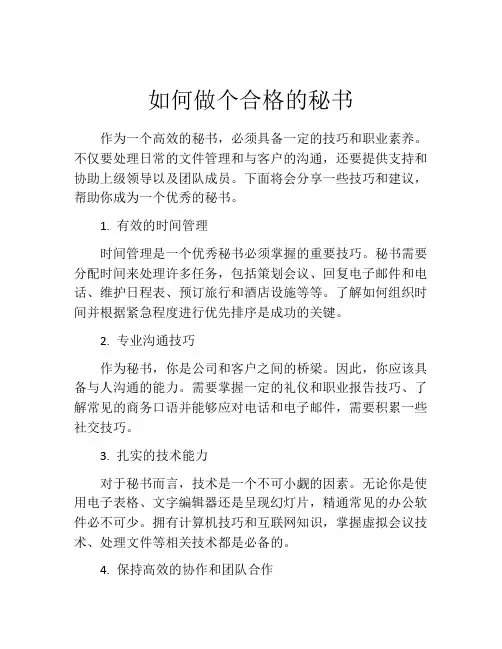 如何做个合格的秘书

作为一个高效的秘书，必须具备一定的技巧和职业素养。不仅要处理日常的文件管理和与客户的沟通，还要提供支持和协助上级领导以及团队成员。下面将会分享一些技巧和建议，帮助你成为一个优秀的秘书。

1. 有效的时间管理

时间管理是一个优秀秘书必须掌握的重要技巧。秘书需要分配时间来处理许多任务，包括策划会议、回复电子邮件和电话、维护日程表、预订旅行和酒店设施等等。了解如何组织时间并根据紧急程度进行优先排序是成功的关键。

2. 专业沟通技巧

作为秘书，你是公司和客户之间的桥梁。因此，你应该具备与人沟通的能力。需要掌握一定的礼仪和职业报告技巧、了解常见的商务口语并能够应对电话和电子邮件，需要积累一些社交技巧。

3. 扎实的技术能力

对于秘书而言，技术是一个不可小觑的因素。无论你是使用电子表格、文字编辑器还是呈现幻灯片，精通常见的办公软件必不可少。拥有计算机技巧和互联网知识，掌握虚拟会议技术、处理文件等相关技术都是必备的。

4. 保持高效的协作和团队合作